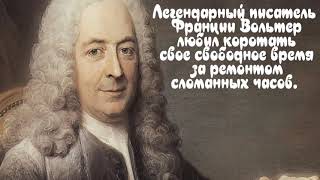 Легендарный писатель Франции Вольтер любил коротать свое свободное время за ремонтом сломанных часов.